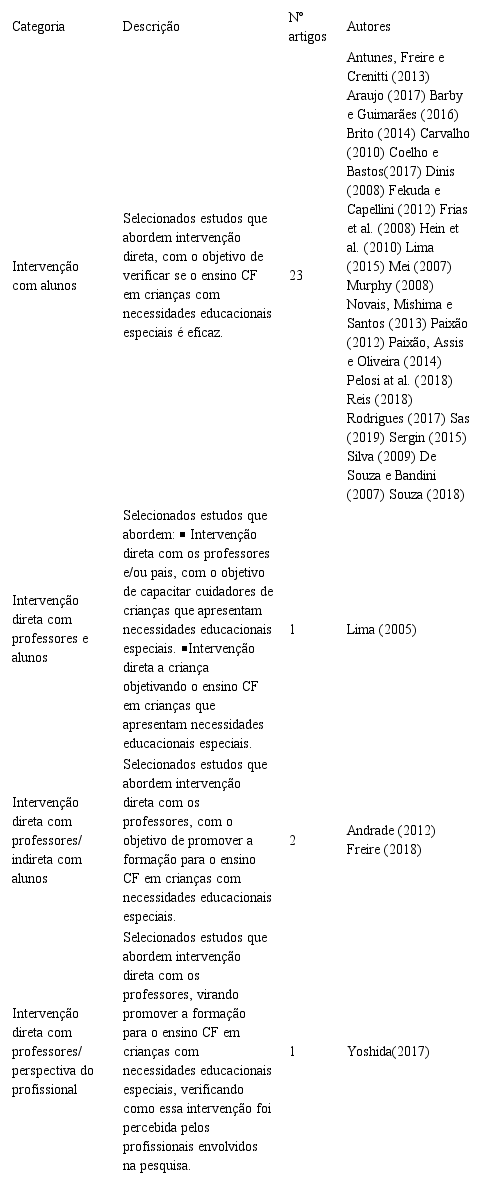 | Categoria | Descrição | Nº artigos | Autores |
|---|---|---|---|
| Intervenção com alunos | Selecionados estudos que abordem intervenção direta, com o objetivo de verificar se o ensino CF em crianças com necessidades educacionais especiais é eficaz. | 23 | Antunes, Freire e Crenitti (2013) Araujo (2017) Barby e Guimarães (2016) Brito (2014) Carvalho (2010) Coelho e Bastos(2017) Dinis (2008) Fekuda e Capellini (2012) Frias et al. (2008) Hein et al. (2010) Lima (2015) Mei (2007) Murphy (2008) Novais, Mishima e Santos (2013) Paixão (2012) Paixão, Assis e Oliveira (2014) Pelosi at al. (2018) Reis (2018) Rodrigues (2017) Sas (2019) Sergin (2015) Silva (2009) De Souza e Bandini (2007) Souza (2018) |
| Intervenção direta com professores e alunos | Selecionados estudos que abordem: ▪ Intervenção direta com os professores e/ou pais, com o objetivo de capacitar cuidadores de crianças que apresentam necessidades educacionais especiais. ▪Intervenção direta a criança objetivando o ensino CF em crianças que apresentam necessidades educacionais especiais. | 1 | Lima (2005) |
| Intervenção direta com professores/ indireta com alunos | Selecionados estudos que abordem intervenção direta com os professores, com o objetivo de promover a formação para o ensino CF em crianças com necessidades educacionais especiais. | 2 | Andrade (2012) Freire (2018) |
| Intervenção direta com professores/ perspectiva do profissional | Selecionados estudos que abordem intervenção direta com os professores, virando promover a formação para o ensino CF em crianças com necessidades educacionais especiais, verificando como essa intervenção foi percebida pelos profissionais envolvidos na pesquisa. | 1 | Yoshida(2017) |